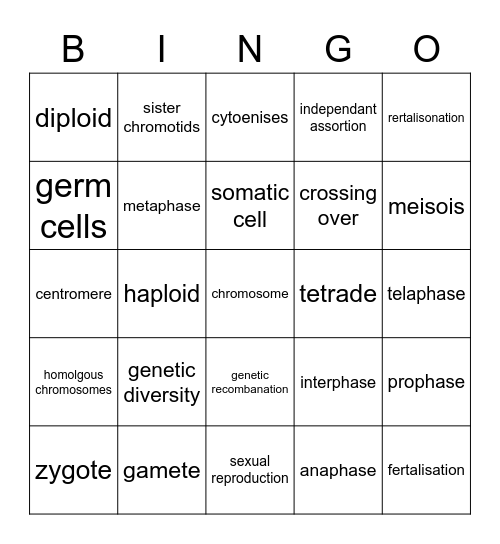 | B | I | N | G | O |
|---|---|---|---|---|
| diploid | sister chromotids | cytoenises | independant assortion | rertalisonation |
| germ cells | metaphase | somatic cell | crossing over | meisois |
| centromere | haploid | chromosome | tetrade | telaphase |
| homolgous chromosomes | genetic diversity | genetic recombanation | interphase | prophase |
| zygote | gamete | sexual reproduction | anaphase | fertalisation |